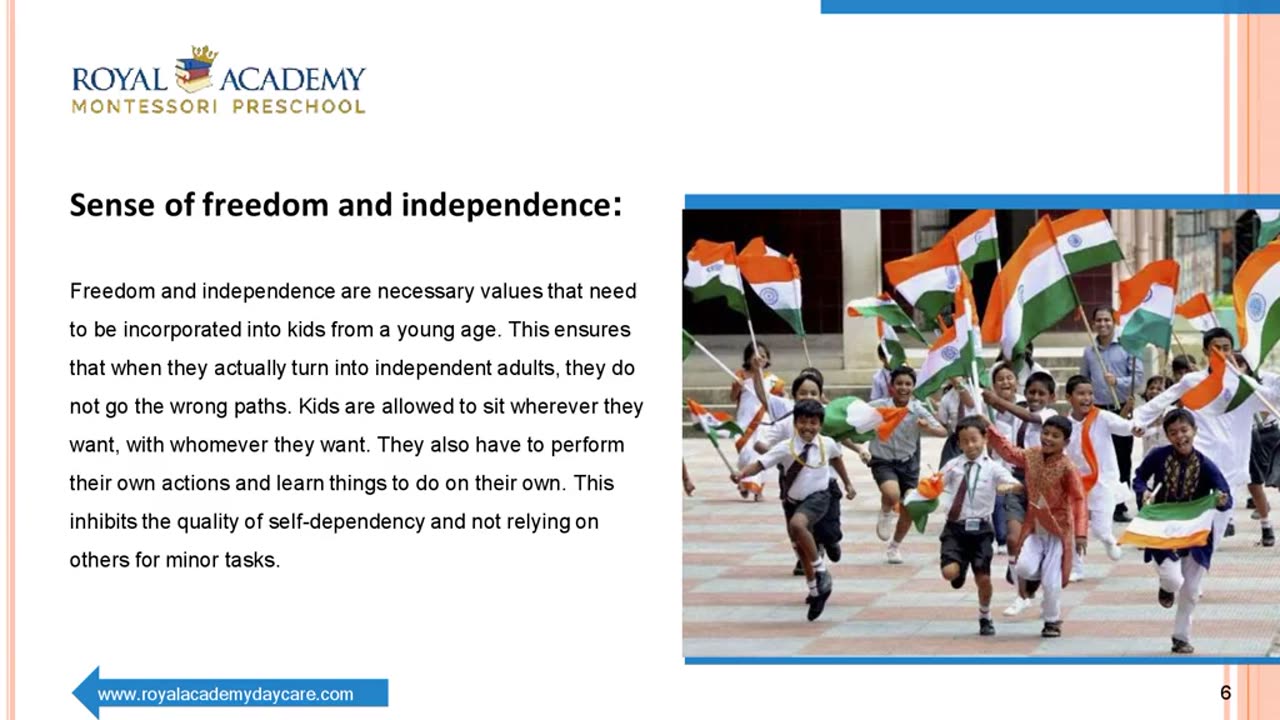 ROYAL ACADEMY
MONTESSORI PRESCHOOL

Sense of freedom and independence:

Freedom and independence are necessary values that need to be incorporated into kids from a young age. This ensures that when they actually turn into independent adults, they do not go the wrong paths. Kids are allowed to sit wherever they want, with whomever they want. They also have to perform their own actions and learn things to do on their own. This inhibits the quality of self-dependency and not relying on others for minor tasks.

www.royalacademydaycare.com

6